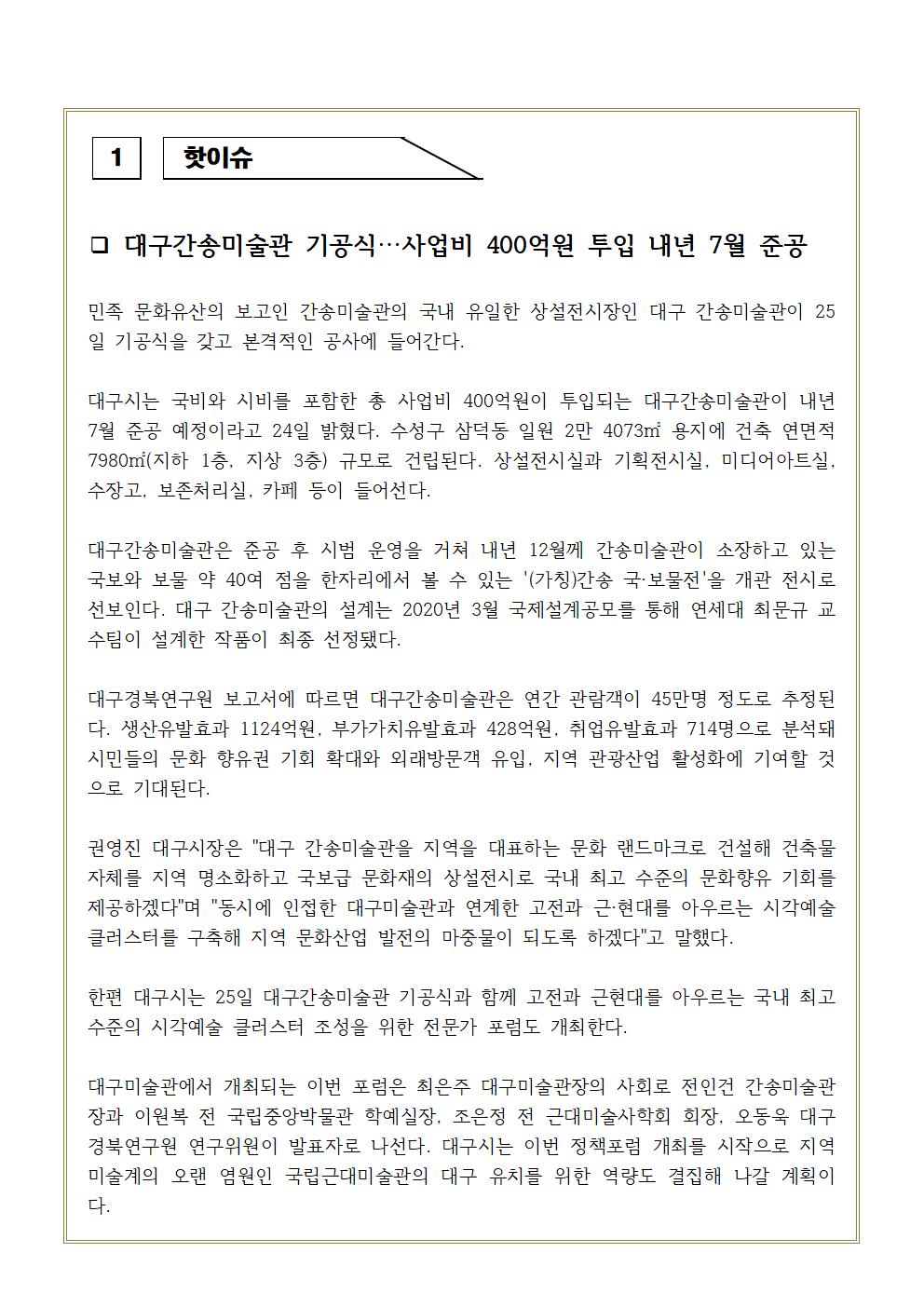 1 핫이슈

❑ 대구간송미술관 기공식…사업비 400억원 투입 내년 7월 준공

민족 문화유산의 보고인 간송미술관의 국내 유일한 상설전시장인 대구 간송미술관이 25일 기공식을 갖고 본격적인 공사에 들어간다.

대구시는 국비와 시비를 포함한 총 사업비 400억원이 투입되는 대구간송미술관이 내년 7월 준공 예정이라고 24일 밝혔다. 수성구 삼덕동 일원 2만 4073㎡ 용지에 건축 연면적 7980㎡(지하 1층, 지상 3층) 규모로 건립된다. 상설전시실과 기획전시실, 미디어아트실, 수장고, 보존처리실, 카페 등이 들어선다.

대구간송미술관은 준공 후 시범 운영을 거쳐 내년 12월께 간송미술관이 소장하고 있는 국보와 보물 약 40여 점을 한자리에서 볼 수 있는 '(가칭)간송 국·보물전'을 개관 전시로 선보인다. 대구 간송미술관의 설계는 2020년 3월 국제설계공모를 통해 연세대 최문규 교수팀이 설계한 작품이 최종 선정됐다.

대구경북연구원 보고서에 따르면 대구간송미술관은 연간 관람객이 45만명 정도로 추정된다. 생산유발효과 1124억원, 부가가치유발효과 428억원, 취업유발효과 714명으로 분석돼 시민들의 문화 향유권 기회 확대와 외래방문객 유입, 지역 관광산업 활성화에 기여할 것으로 기대된다.

권영진 대구시장은 "대구 간송미술관을 지역을 대표하는 문화 랜드마크로 건설해 건축물 자체를 지역 명소화하고 국보급 문화재의 상설전시로 국내 최고 수준의 문화향유 기회를 제공하겠다"며 "동시에 인접한 대구미술관과 연계한 고전과 근·현대를 아우르는 시각예술 클러스터를 구축해 지역 문화산업 발전의 마중물이 되도록 하겠다"고 말했다.

한편 대구시는 25일 대구간송미술관 기공식과 함께 고전과 근현대를 아우르는 국내 최고 수준의 시각예술 클러스터 조성을 위한 전문가 포럼도 개최한다.

대구미술관에서 개최되는 이번 포럼은 최은주 대구미술관장의 사회로 전인건 간송미술관장과 이원복 전 국립중앙박물관 학예실장, 조은정 전 근대미술사학회 회장, 오동욱 대구경북연구원 연구위원이 발표자로 나선다. 대구시는 이번 정책포럼 개최를 시작으로 지역 미술계의 오랜 염원인 국립근대미술관의 대구 유치를 위한 역량도 결집해 나갈 계획이다.